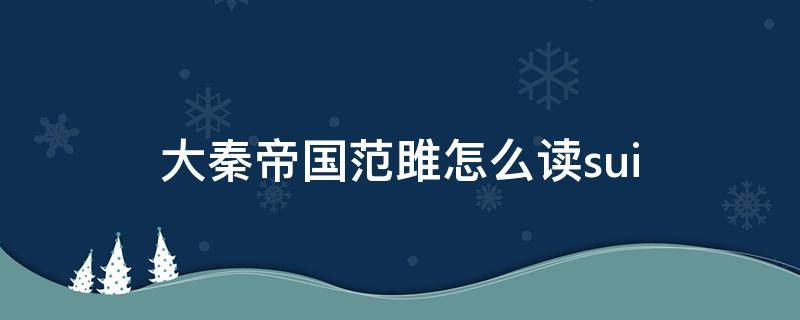 大秦帝国范雎怎么读sui